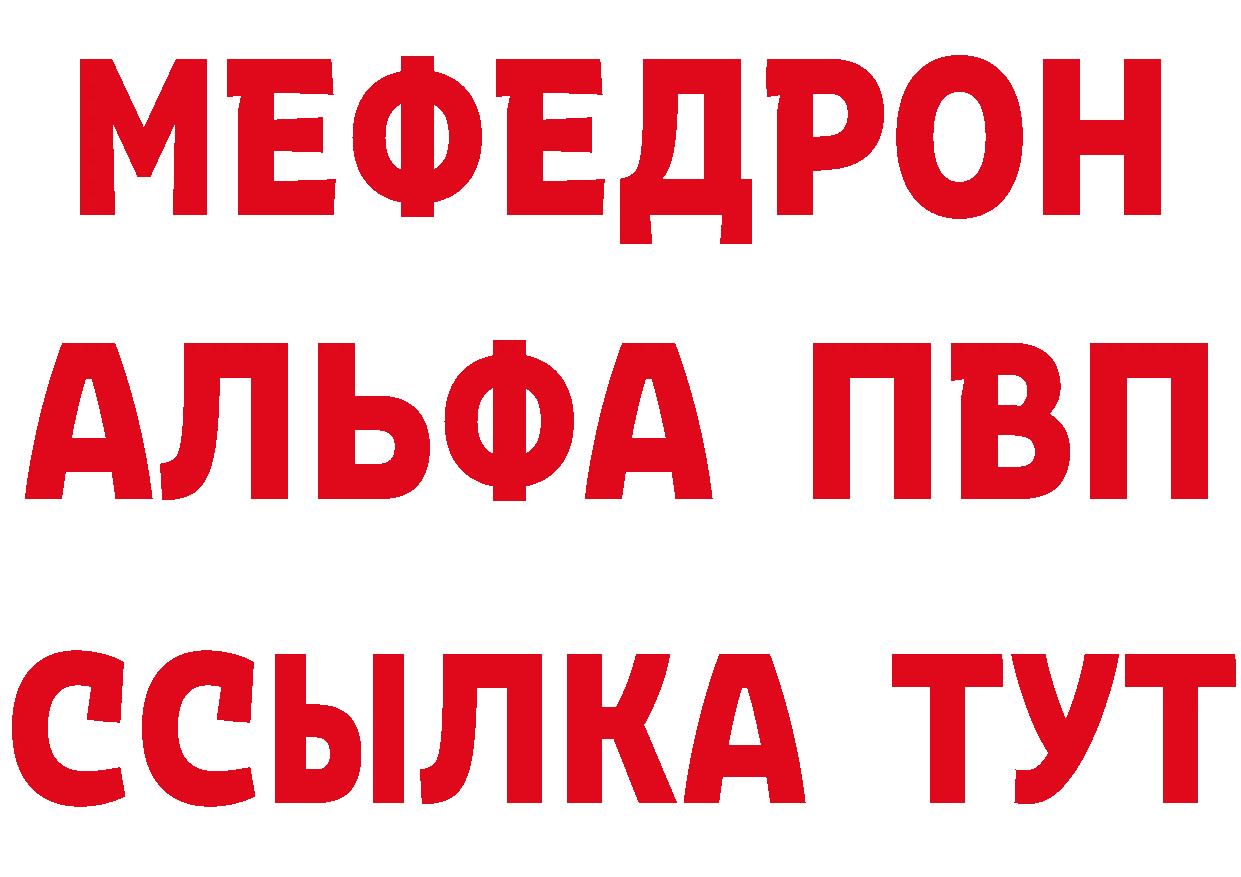 МЕФЕДРОН
АЛЬФА ПВП
ССЫЛКА ТУТ